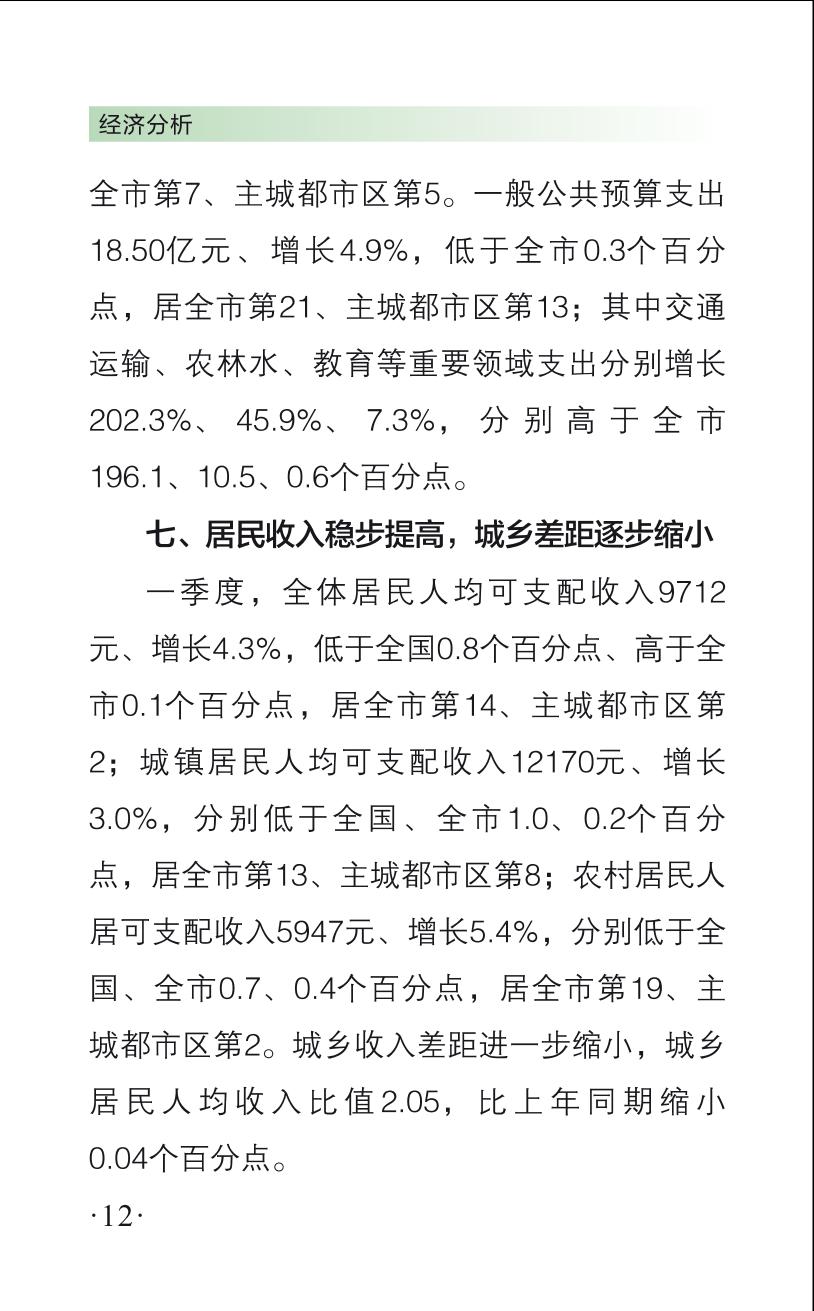 经济分析

全市第7、主城都市区第5。一般公共预算支出18.50亿元、增长4.9%，低于全市0.3个百分点，居全市第21、主城都市区第13；其中交通运输、农林水、教育等重要领域支出分别增长202.3%、45.9%、7.3%，分别高于全市196.1、10.5、0.6个百分点。

七、居民收入稳步提高，城乡差距逐步缩小

一季度，全体居民人均可支配收入9712元、增长4.3%，低于全国0.8个百分点、高于全市0.1个百分点，居全市第14、主城都市区第2；城镇居民人均可支配收入12170元、增长3.0%，分别低于全国、全市1.0、0.2个百分点，居全市第13、主城都市区第8；农村居民人居可支配收入5947元、增长5.4%，分别低于全国、全市0.7、0.4个百分点，居全市第19、主城都市区第2。城乡收入差距进一步缩小，城乡居民人均收入比值2.05，比上年同期缩小0.04个百分点。

·12·